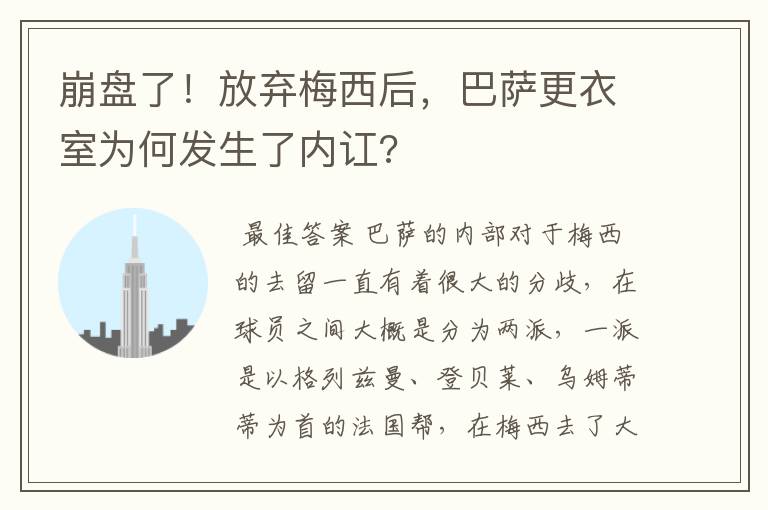 崩盘了！放弃梅西后，巴萨更衣室为何发生了内讧？

最佳答案 巴萨的内部对于梅西的去留一直有着很大的分歧，在球员之间大概是分为两派，一派是以格列兹曼、登贝莱、乌姆蒂蒂为首的法国帮，在梅西去了大